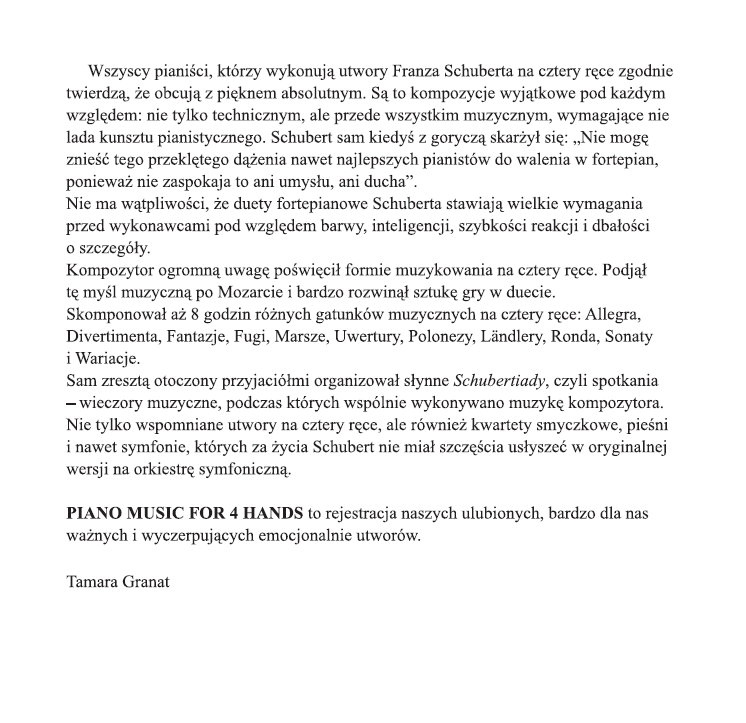 Wszyscy pianiści, którzy wykonują utwory Franza Schuberta na cztery ręce zgodnie twierdzą, że obcują z pięknem absolutnym. Są to kompozycje wyjątkowe pod każdym względem: nie tylko technicznym, ale przede wszystkim muzycznym, wymagające nie lada kunsztu pianistycznego. Schubert sam kiedyś z goryczą skarżył się: „Nie mogę znieść tego przeklętego dążenia nawet najlepszych pianistów do walenia w fortepian, ponieważ nie zaspokaja to ani umysłu, ani ducha".

Nie ma wątpliwości, że duety fortepianowe Schuberta stawiają wielkie wymagania przed wykonawcami pod względem barwy, inteligencji, szybkości reakcji i dbałości o szczegóły.

Kompozytor ogromną uwagę poświęcił formie muzykowania na cztery ręce. Podjął tę myśl muzyczną po Mozarcie i bardzo rozwinął sztukę gry w duecie.

Skomponował aż 8 godzin różnych gatunków muzycznych na cztery ręce: Allegra, Divertimenta, Fantazje, Fugi, Marsze, Uwertury, Polonezy, Ländlery, Ronda, Sonaty i Wariacje.

Sam zresztą otoczony przyjaciółmi organizował słynne Schubertiady, czyli spotkania – wieczory muzyczne, podczas których wspólnie wykonywano muzykę kompozytora. Nie tylko wspomniane utwory na cztery ręce, ale również kwartety smyczkowe, pieśni i nawet symfonie, których za życia Schubert nie miał szczęścia usłyszeć w oryginalnej wersji na orkiestrę symfoniczną.

PIANO MUSIC FOR 4 HANDS to rejestracja naszych ulubionych, bardzo dla nas ważnych i wyczerpujących emocjonalnie utworów.

Tamara Granat